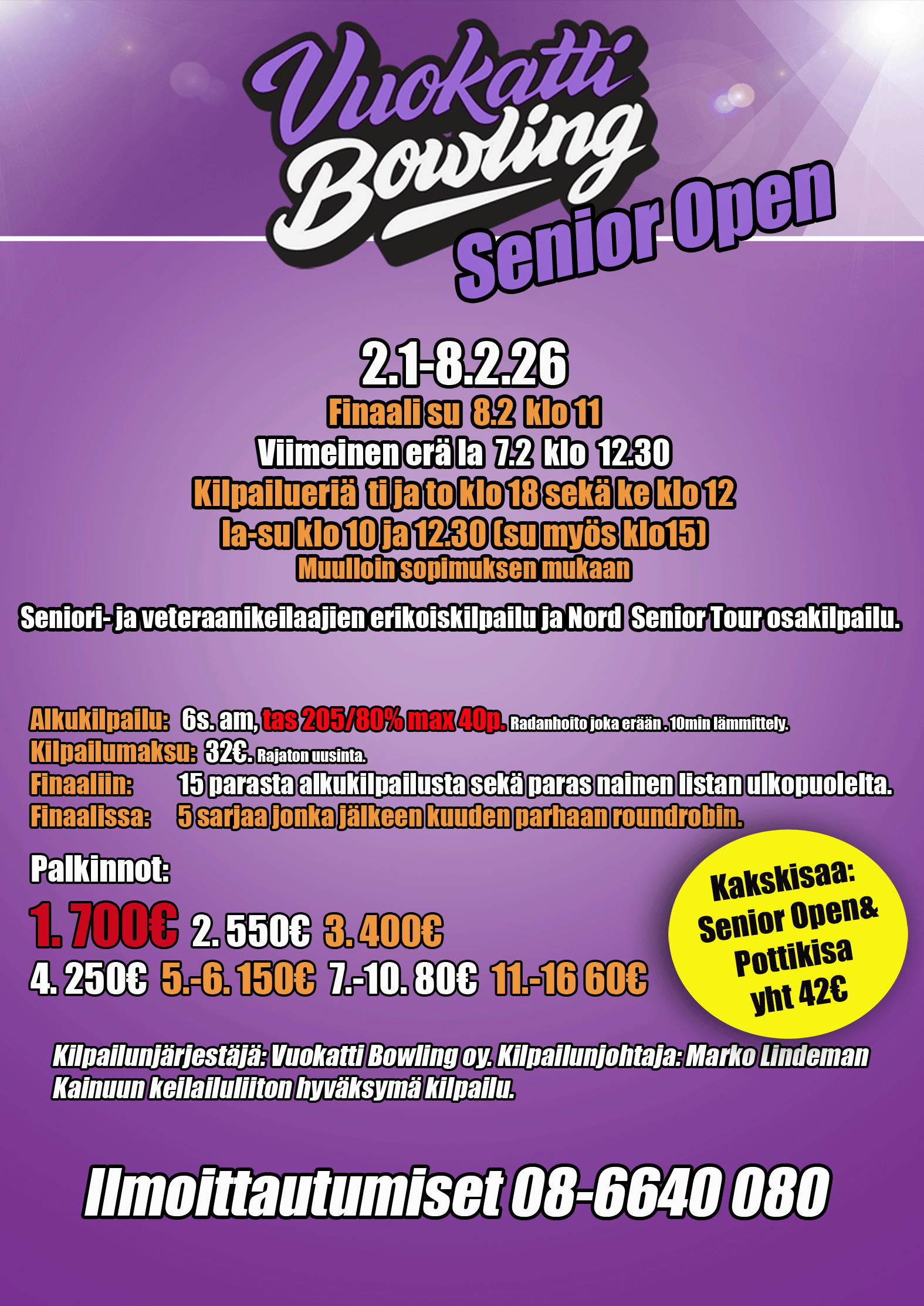 Vuokatti Bowling

Senior Open

2.1-8.2.26

Finaali su 8.2 klo 11

Viimeinen erä la 7.2 klo 12.30

Kilpailueriä ti ja to klo 18 sekä ke klo 12

la-su klo 10 ja 12.30 (su myös klo15)

Muulloin sopimuksen mukaan

Seniori- ja veteraanikeilaajien erikoiskilpailu ja Nord Senior Tour osakilpailu.

Alkukilpailu: 6s. am, tas 205/80% max 40p. Radanhoito joka erään . 10min lämmittely.

Kilpailumaksu: 32€. Rajaton uusinta.

Finaaliin: 15 parasta alkukilpailusta sekä paras nainen listan ulkopuolelta.

Finaalissa: 5 sarjaa jonka jälkeen kuuden parhaan roundrobin.

Palkinnot:

1. 700€ 2. 550€ 3. 400€

4. 250€ 5.-6. 150€ 7.-10. 80€ 11.-16 60€

Kakskisaa:
Senior Open&
Pottikisa
yht 42€

Kilpailunjärjestäjä: Vuokatti Bowling oy. Kilpailunjohtaja: Marko Lindeman

Kainuun keilailuliiton hyväksymä kilpailu.

Ilmoittautumiset 08-6640 080